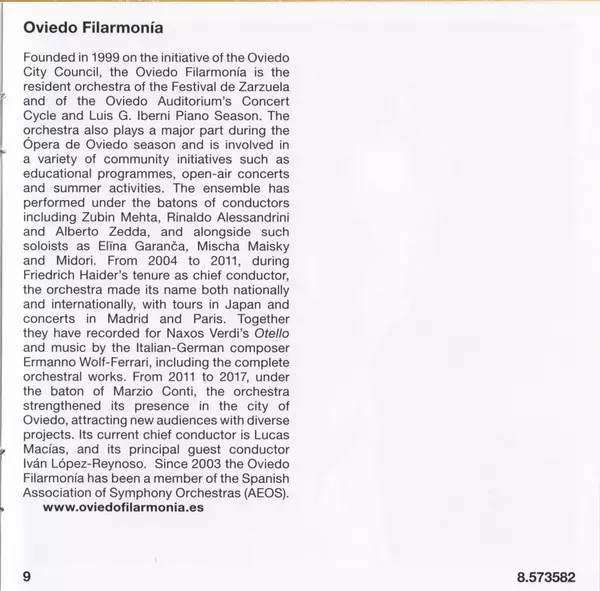 Oviedo Filarmonía

Founded in 1999 on the initiative of the Oviedo City Council, the Oviedo Filarmonía is the resident orchestra of the Festival de Zarzuela and of the Oviedo Auditorium's Concert Cycle and Luis G. Iberni Piano Season. The orchestra also plays a major part during the Ópera de Oviedo season and is involved in a variety of community initiatives such as educational programmes, open-air concerts and summer activities. The ensemble has performed under the batons of conductors including Zubin Mehta, Rinaldo Alessandrini and Alberto Zedda, and alongside such soloists as Elīna Garanča, Mischa Maisky and Midori. From 2004 to 2011, during Friedrich Haider's tenure as chief conductor, the orchestra made its name both nationally and internationally, with tours in Japan and concerts in Madrid and Paris. Together they have recorded for Naxos Verdi's Otello and music by the Italian-German composer Ermanno Wolf-Ferrari, including the complete orchestral works. From 2011 to 2017, under the baton of Marzio Conti, the orchestra strengthened its presence in the city of Oviedo, attracting new audiences with diverse projects. Its current chief conductor is Lucas Macías, and its principal guest conductor Iván López-Reynoso. Since 2003 the Oviedo Filarmonía has been a member of the Spanish Association of Symphony Orchestras (AEOS).
www.oviedofilarmonia.es

9

8.573582